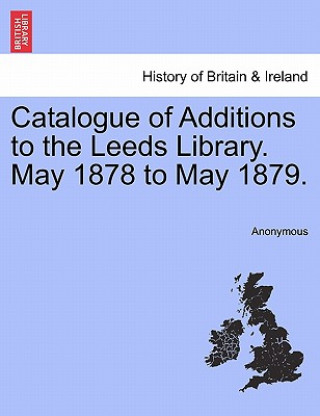 BRITISH LIBRARY

History of Britain & Ireland

Catalogue of Additions to the Leeds Library. May 1878 to May 1879.

Anonymous